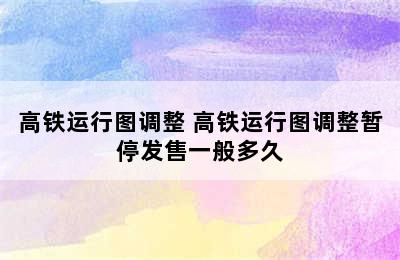 高铁运行图调整 高铁运行图调整暂停发售一般多久